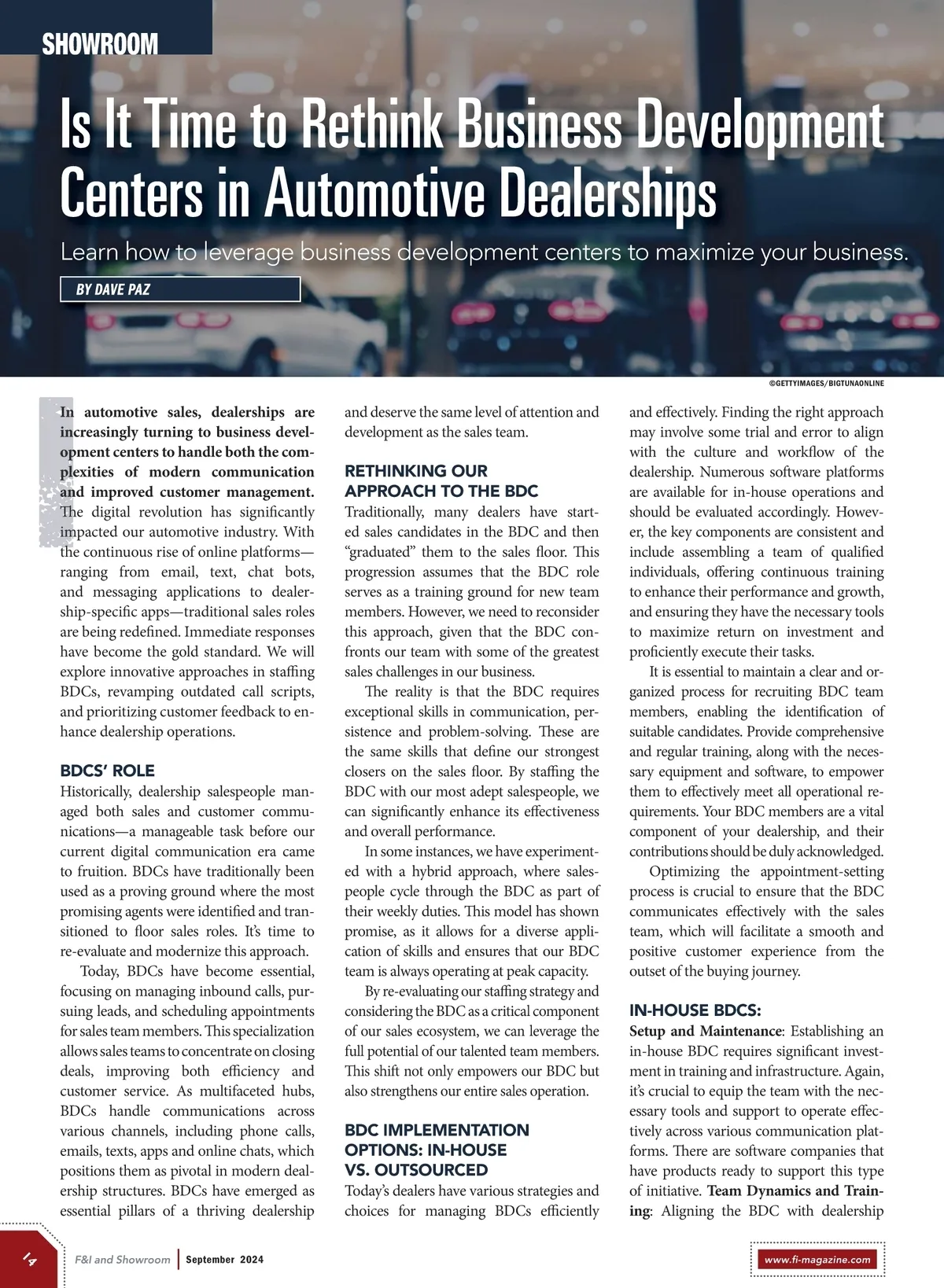 SHOWROOM

Is It Time to Rethink Business Development Centers in Automotive Dealerships

Learn how to leverage business development centers to maximize your business.

BY DAVE PAZ

©GETTYIMAGES/BIGTUNAONLINE

In automotive sales, dealerships are increasingly turning to business development centers to handle both the complexities of modern communication and improved customer management. The digital revolution has significantly impacted our automotive industry. With the continuous rise of online platforms—ranging from email, text, chat bots, and messaging applications to dealership-specific apps—traditional sales roles are being redefined. Immediate responses have become the gold standard. We will explore innovative approaches in staffing BDCs, revamping outdated call scripts, and prioritizing customer feedback to enhance dealership operations.

BDCS' ROLE

Historically, dealership salespeople managed both sales and customer communications—a manageable task before our current digital communication era came to fruition. BDCs have traditionally been used as a proving ground where the most promising agents were identified and transitioned to floor sales roles. It's time to re-evaluate and modernize this approach.

Today, BDCs have become essential, focusing on managing inbound calls, pursuing leads, and scheduling appointments for sales team members. This specialization allows sales teams to concentrate on closing deals, improving both efficiency and customer service. As multifaceted hubs, BDCs handle communications across various channels, including phone calls, emails, texts, apps and online chats, which positions them as pivotal in modern dealership structures. BDCs have emerged as essential pillars of a thriving dealership and deserve the same level of attention and development as the sales team.

RETHINKING OUR APPROACH TO THE BDC

Traditionally, many dealers have started sales candidates in the BDC and then "graduated" them to the sales floor. This progression assumes that the BDC role serves as a training ground for new team members. However, we need to reconsider this approach, given that the BDC confronts our team with some of the greatest sales challenges in our business.

The reality is that the BDC requires exceptional skills in communication, persistence and problem-solving. These are the same skills that define our strongest closers on the sales floor. By staffing the BDC with our most adept salespeople, we can significantly enhance its effectiveness and overall performance.

In some instances, we have experimented with a hybrid approach, where salespeople cycle through the BDC as part of their weekly duties. This model has shown promise, as it allows for a diverse application of skills and ensures that our BDC team is always operating at peak capacity.

By re-evaluating our staffing strategy and considering the BDC as a critical component of our sales ecosystem, we can leverage the full potential of our talented team members. This shift not only empowers our BDC but also strengthens our entire sales operation.

BDC IMPLEMENTATION OPTIONS: IN-HOUSE VS. OUTSOURCED

Today's dealers have various strategies and choices for managing BDCs efficiently and effectively. Finding the right approach may involve some trial and error to align with the culture and workflow of the dealership. Numerous software platforms are available for in-house operations and should be evaluated accordingly. However, the key components are consistent and include assembling a team of qualified individuals, offering continuous training to enhance their performance and growth, and ensuring they have the necessary tools to maximize return on investment and proficiently execute their tasks.

It is essential to maintain a clear and organized process for recruiting BDC team members, enabling the identification of suitable candidates. Provide comprehensive and regular training, along with the necessary equipment and software, to empower them to effectively meet all operational requirements. Your BDC members are a vital component of your dealership, and their contributions should be duly acknowledged.

Optimizing the appointment-setting process is crucial to ensure that the BDC communicates effectively with the sales team, which will facilitate a smooth and positive customer experience from the outset of the buying journey.

IN-HOUSE BDCS:

Setup and Maintenance: Establishing an in-house BDC requires significant investment in training and infrastructure. Again, it's crucial to equip the team with the necessary tools and support to operate effectively across various communication platforms. There are software companies that have products ready to support this type of initiative. Team Dynamics and Training: Aligning the BDC with dealership

14

F&I and Showroom | September 2024

www.fi-magazine.com